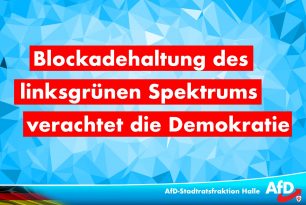 Blockadehaltung des linksgrünen Spektrums verachtet die Demokratie

AfD-Stadtratsfraktion Halle

AfD